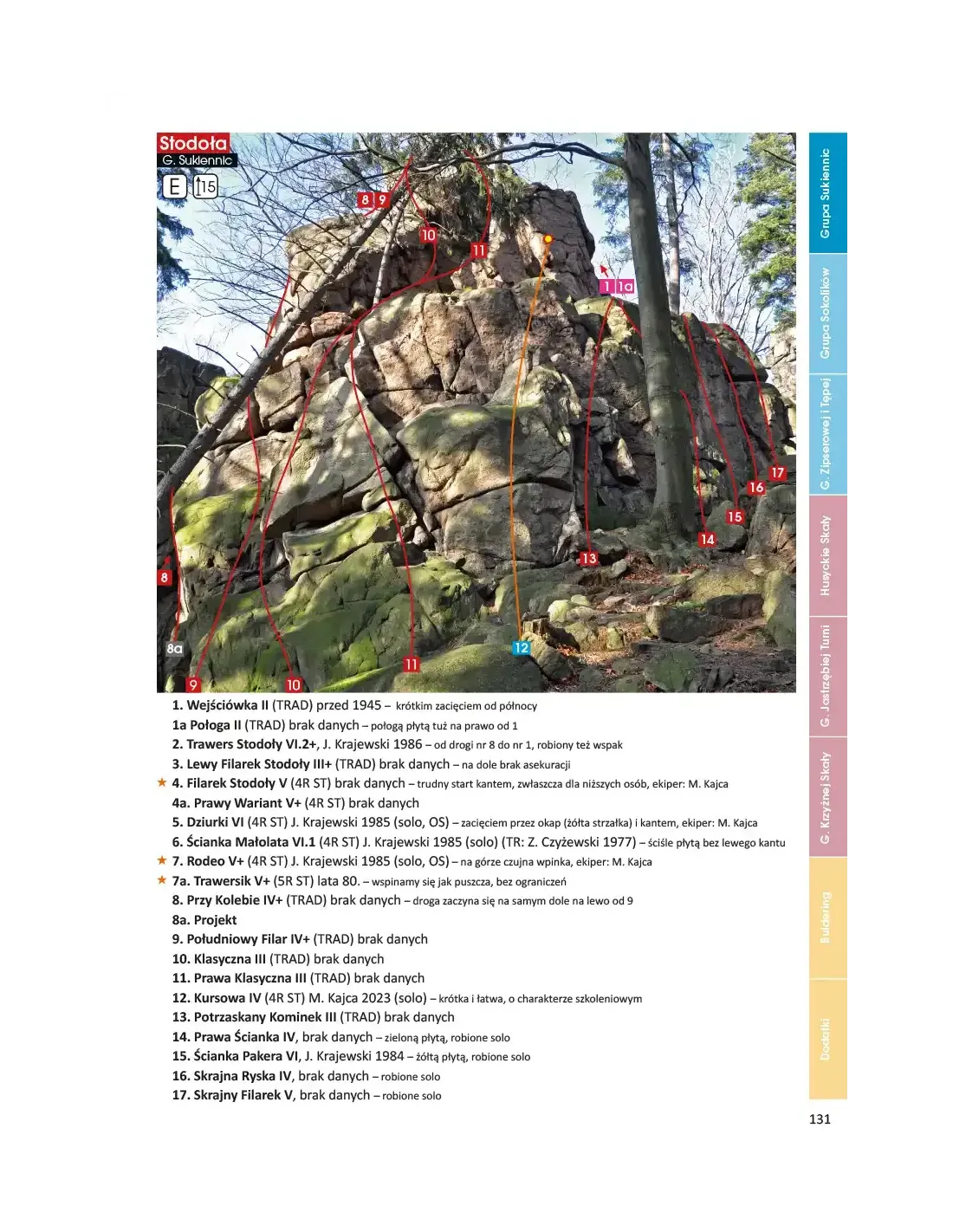 Stodoła
G. Sukiennic
E 15

8 9
10
11
1 1a
17
16
15
14
13
8
8a
9
10
11
12

1. Wejściówka II (TRAD) przed 1945 – krótkim zacięciem od północy
1a Połoga II (TRAD) brak danych – połogą płytą tuż na prawo od 1
2. Trawers Stodoły VI.2+, J. Krajewski 1986 – od drogi nr 8 do nr 1, robiony też wspak
3. Lewy Filarek Stodoły III+ (TRAD) brak danych – na dole brak asekuracji
★ 4. Filarek Stodoły V (4R ST) brak danych – trudny start kantem, zwłaszcza dla niższych osób, ekiper: M. Kajca
4a. Prawy Wariant V+ (4R ST) brak danych
5. Dziurki VI (4R ST) J. Krajewski 1985 (solo, OS) – zacięciem przez okap (żółta strzałka) i kantem, ekiper: M. Kajca
6. Ścianka Małolata VI.1 (4R ST) J. Krajewski 1985 (solo) (TR: Z. Czyżewski 1977) – ściśle płytą bez lewego kantu
★ 7. Rodeo V+ (4R ST) J. Krajewski 1985 (solo, OS) – na górze czujna wpinka, ekiper: M. Kajca
★ 7a. Trawersik V+ (5R ST) lata 80. – wspinamy się jak puszcza, bez ograniczeń
8. Przy Kolebie IV+ (TRAD) brak danych – droga zaczyna się na samym dole na lewo od 9
8a. Projekt
9. Południowy Filar IV+ (TRAD) brak danych
10. Klasyczna III (TRAD) brak danych
11. Prawa Klasyczna III (TRAD) brak danych
12. Kursowa IV (4R ST) M. Kajca 2023 (solo) – krótka i łatwa, o charakterze szkoleniowym
13. Potrzaskany Kominek III (TRAD) brak danych
14. Prawa Ścianka IV, brak danych – zieloną płytą, robione solo
15. Ścianka Pakera VI, J. Krajewski 1984 – żółtą płytą, robione solo
16. Skrajna Ryska IV, brak danych – robione solo
17. Skrajny Filarek V, brak danych – robione solo

Grupa Sukiennic
Grupa Sokolików
G. Zipserowej i Tępej
Husyckie Skały
G. Jastrzębiej Turni
G. Krzyżnej Skały
Buldering
Dodatki

131